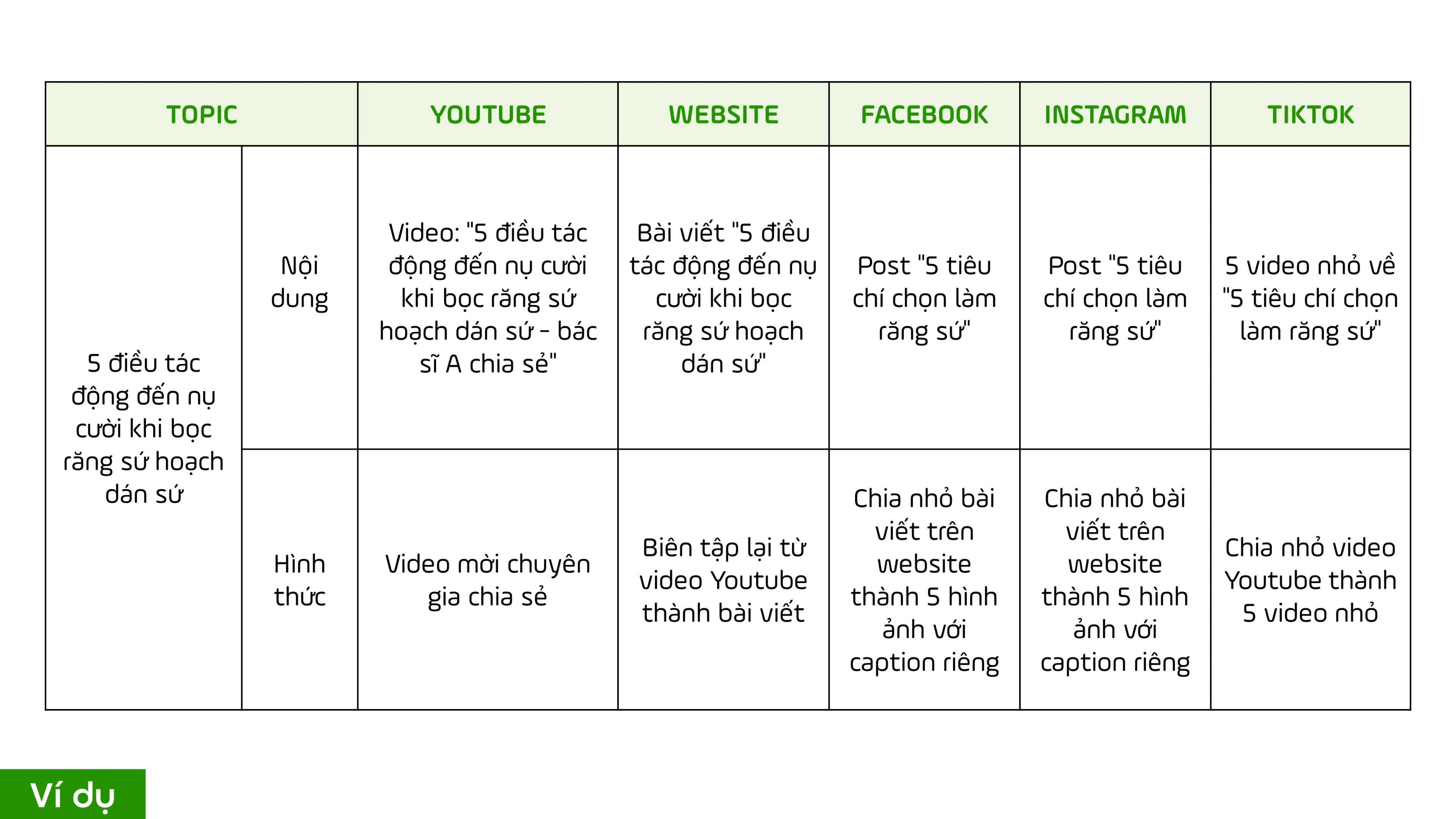 | TOPIC | | YOUTUBE | WEBSITE | FACEBOOK | INSTAGRAM | TIKTOK |
|---|---|---|---|---|---|---|
| 5 điều tác động đến nụ cười khi bọc răng sứ hoạch dán sứ | Nội dung | Video: "5 điều tác động đến nụ cười khi bọc răng sứ hoạch dán sứ - bác sĩ A chia sẻ" | Bài viết "5 điều tác động đến nụ cười khi bọc răng sứ hoạch dán sứ" | Post "5 tiêu chí chọn làm răng sứ" | Post "5 tiêu chí chọn làm răng sứ" | 5 video nhỏ về "5 tiêu chí chọn làm răng sứ" |
| | Hình thức | Video mời chuyên gia chia sẻ | Biên tập lại từ video Youtube thành bài viết | Chia nhỏ bài viết trên website thành 5 hình ảnh với caption riêng | Chia nhỏ bài viết trên website thành 5 hình ảnh với caption riêng | Chia nhỏ video Youtube thành 5 video nhỏ |

Ví dụ